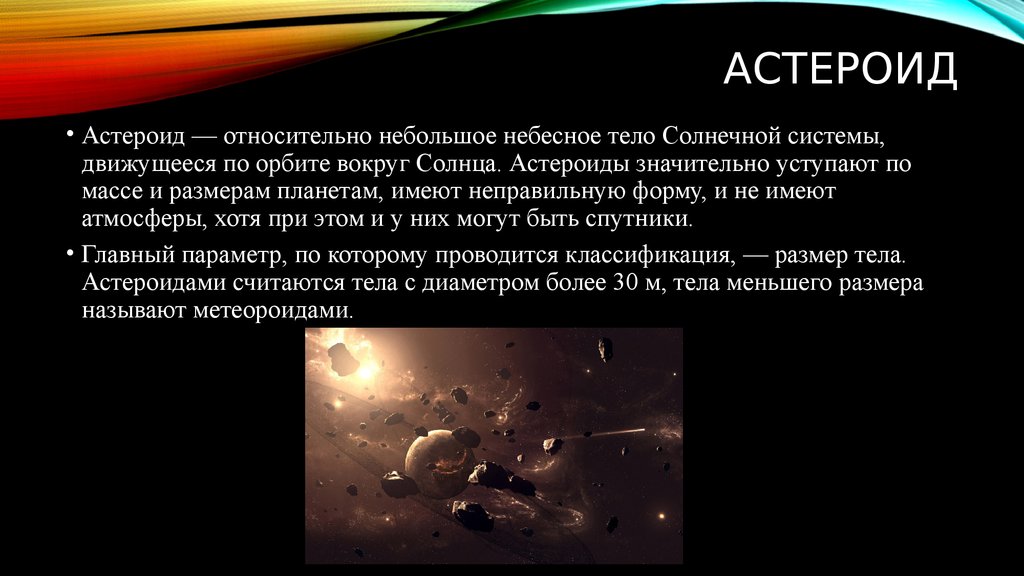 АСТЕРОИД

• Астероид — относительно небольшое небесное тело Солнечной системы, движущееся по орбите вокруг Солнца. Астероиды значительно уступают по массе и размерам планетам, имеют неправильную форму, и не имеют атмосферы, хотя при этом и у них могут быть спутники.

• Главный параметр, по которому проводится классификация, — размер тела. Астероидами считаются тела с диаметром более 30 м, тела меньшего размера называют метеороидами.